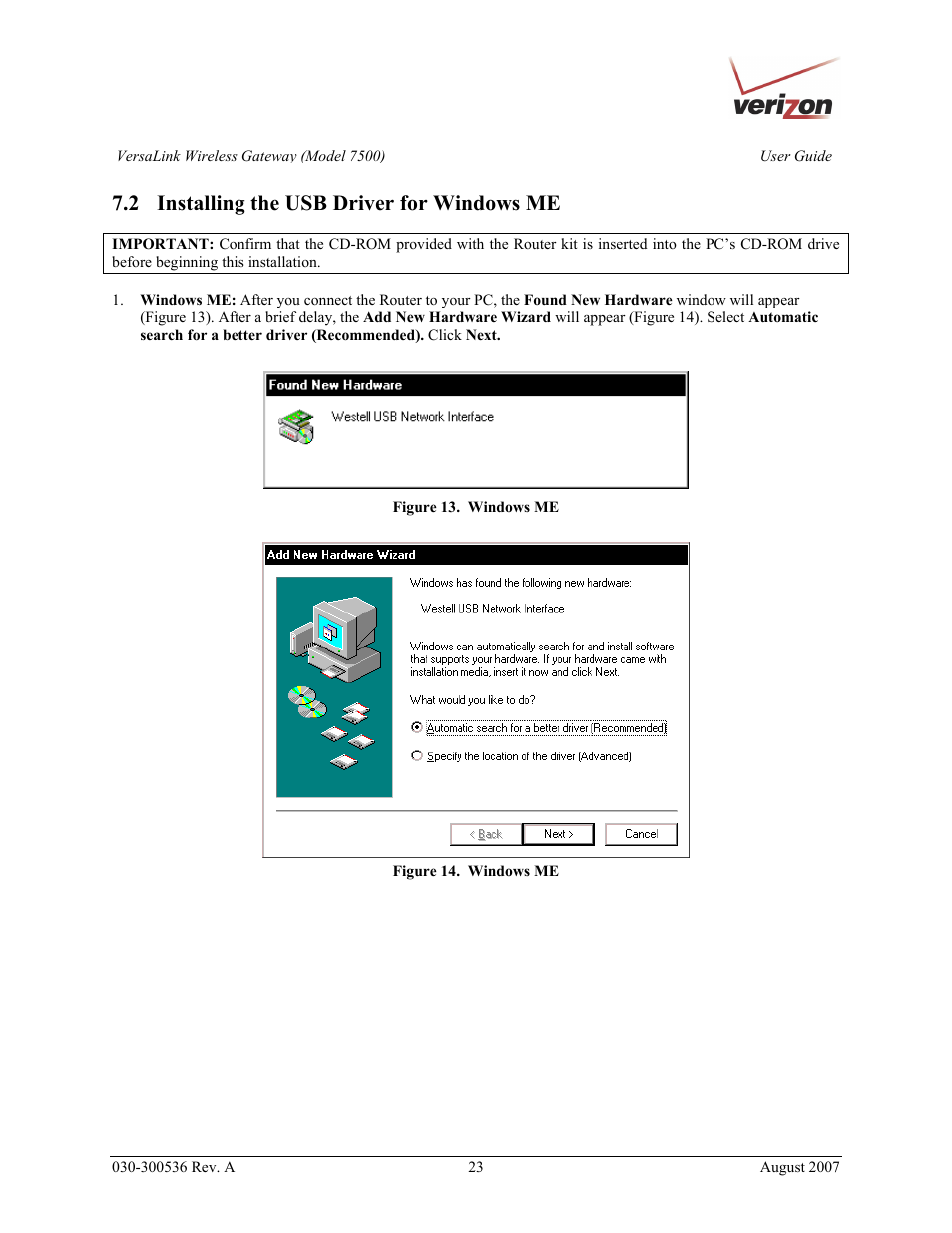 verizon

VersaLink Wireless Gateway (Model 7500)

User Guide

7.2 Installing the USB Driver for Windows ME

IMPORTANT: Confirm that the CD-ROM provided with the Router kit is inserted into the PC's CD-ROM drive before beginning this installation.

1. Windows ME: After you connect the Router to your PC, the Found New Hardware window will appear (Figure 13). After a brief delay, the Add New Hardware Wizard will appear (Figure 14). Select Automatic search for a better driver (Recommended). Click Next.

Found New Hardware

Westell USB Network Interface

Figure 13. Windows ME

Add New Hardware Wizard

Windows has found the following new hardware:

Westell USB Network Interface

Windows can automatically search for and install software that supports your hardware. If your hardware came with installation media, insert it now and click Next.

What would you like to do?

Automatic search for a better driver (Recommended)

Specify the location of the driver (Advanced)

< Back

Next >

Cancel

Figure 14. Windows ME

030-300536 Rev. A

23

August 2007